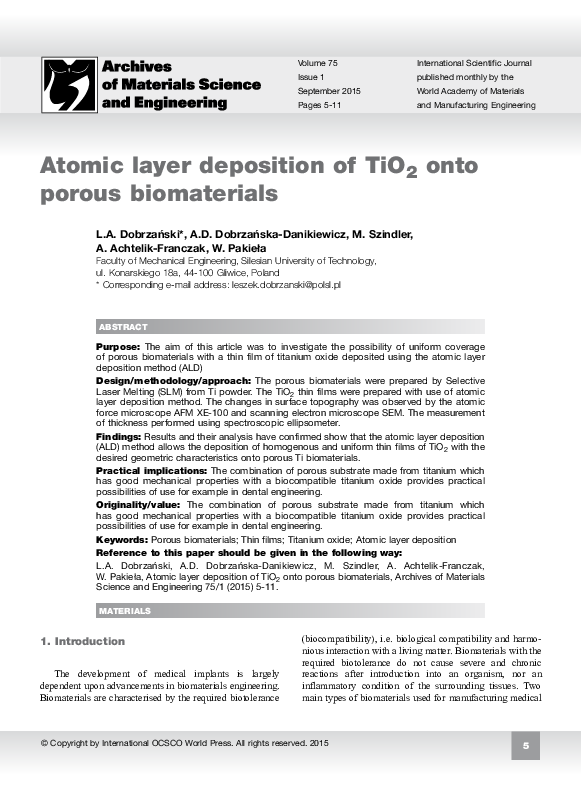 Archives of Materials Science and Engineering

Volume 75
Issue 1
September 2015
Pages 5-11

International Scientific Journal published monthly by the World Academy of Materials and Manufacturing Engineering

Atomic layer deposition of $TiO_2$ onto porous biomaterials

L.A. Dobrzański*, A.D. Dobrzańska-Danikiewicz, M. Szindler, A. Achtelik-Franczak, W. Pakieła
Faculty of Mechanical Engineering, Silesian University of Technology, ul. Konarskiego 18a, 44-100 Gliwice, Poland
* Corresponding e-mail address: leszek.dobrzanski@polsl.pl

ABSTRACT

Purpose: The aim of this article was to investigate the possibility of uniform coverage of porous biomaterials with a thin film of titanium oxide deposited using the atomic layer deposition method (ALD)

Design/methodology/approach: The porous biomaterials were prepared by Selective Laser Melting (SLM) from Ti powder. The $TiO_2$ thin films were prepared with use of atomic layer deposition method. The changes in surface topography was observed by the atomic force microscope AFM XE-100 and scanning electron microscope SEM. The measurement of thickness performed using spectroscopic ellipsometer.

Findings: Results and their analysis have confirmed show that the atomic layer deposition (ALD) method allows the deposition of homogenous and uniform thin films of $TiO_2$ with the desired geometric characteristics onto porous Ti biomaterials.

Practical implications: The combination of porous substrate made from titanium which has good mechanical properties with a biocompatible titanium oxide provides practical possibilities of use for example in dental engineering.

Originality/value: The combination of porous substrate made from titanium which has good mechanical properties with a biocompatible titanium oxide provides practical possibilities of use for example in dental engineering.

Keywords: Porous biomaterials; Thin films; Titanium oxide; Atomic layer deposition

Reference to this paper should be given in the following way:

L.A. Dobrzański, A.D. Dobrzańska-Danikiewicz, M. Szindler, A. Achtelik-Franczak, W. Pakieła, Atomic layer deposition of $TiO_2$ onto porous biomaterials, Archives of Materials Science and Engineering 75/1 (2015) 5-11.

MATERIALS

1. Introduction

The development of medical implants is largely dependent upon advancements in biomaterials engineering. Biomaterials are characterised by the required biotolerance (biocompatibility), i.e. biological compatibility and harmonious interaction with a living matter. Biomaterials with the required biotolerance do not cause severe and chronic reactions after introduction into an organism, nor an inflammatory condition of the surrounding tissues. Two main types of biomaterials used for manufacturing medical

© Copyright by International OCSCO World Press. All rights reserved. 2015

5